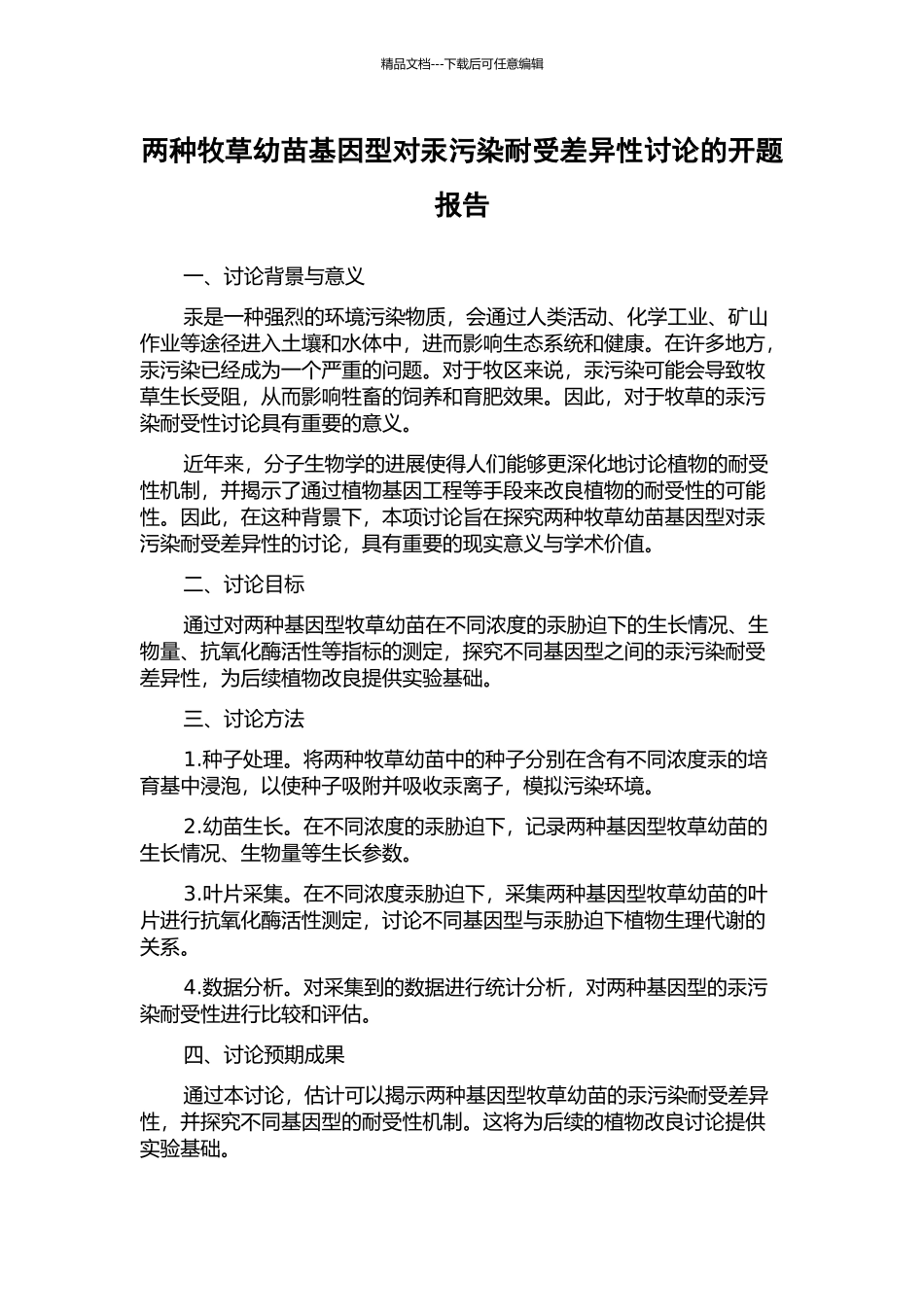 精品文档---下载后可任意编辑

两种牧草幼苗基因型对汞污染耐受差异性讨论的开题报告

一、讨论背景与意义

汞是一种强烈的环境污染物质，会通过人类活动、化学工业、矿山作业等途径进入土壤和水体中，进而影响生态系统和健康。在许多地方，汞污染已经成为一个严重的问题。对于牧区来说，汞污染可能会导致牧草生长受阻，从而影响牲畜的饲养和育肥效果。因此，对于牧草的汞污染耐受性讨论具有重要的意义。

近年来，分子生物学的进展使得人们能够更深化地讨论植物的耐受性机制，并揭示了通过植物基因工程等手段来改良植物的耐受性的可能性。因此，在这种背景下，本项讨论旨在探究两种牧草幼苗基因型对汞污染耐受差异性的讨论，具有重要的现实意义与学术价值。

二、讨论目标

通过对两种基因型牧草幼苗在不同浓度的汞胁迫下的生长情况、生物量、抗氧化酶活性等指标的测定，探究不同基因型之间的汞污染耐受差异性，为后续植物改良提供实验基础。

三、讨论方法

1.种子处理。将两种牧草幼苗中的种子分别在含有不同浓度汞的培育基中浸泡，以使种子吸附并吸收汞离子，模拟污染环境。

2.幼苗生长。在不同浓度的汞胁迫下，记录两种基因型牧草幼苗的生长情况、生物量等生长参数。

3.叶片采集。在不同浓度汞胁迫下，采集两种基因型牧草幼苗的叶片进行抗氧化酶活性测定，讨论不同基因型与汞胁迫下植物生理代谢的关系。

4.数据分析。对采集到的数据进行统计分析，对两种基因型的汞污染耐受性进行比较和评估。

四、讨论预期成果

通过本讨论，估计可以揭示两种基因型牧草幼苗的汞污染耐受差异性，并探究不同基因型的耐受性机制。这将为后续的植物改良讨论提供实验基础。